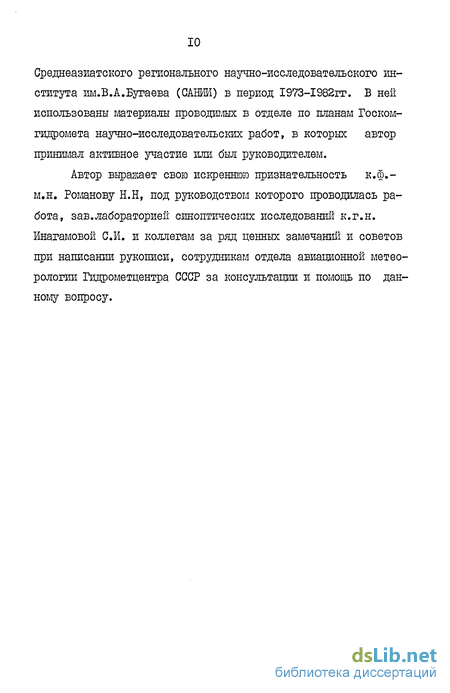 IO

Среднеазиатского регионального научно-исследовательского института им.В.А.Бугаева (САНИИ) в период I973-I982гг. В ней использованы материалы проводимых в отделе по планам Госкомгидромета научно-исследовательских работ, в которых автор принимал активное участие или был руководителем.

Автор выражает свою искреннюю признательность к.ф.-м.н. Романову Н.Н, под руководством которого проводилась работа, зав.лабораторией синоптических исследований к.г.н. Инагамовой С.И. и коллегам за ряд ценных замечаний и советов при написании рукописи, сотрудникам отдела авиационной метеорологии Гидрометцентра СССР за консультации и помощь по данному вопросу.

dsLib.net
библиотека диссертаций